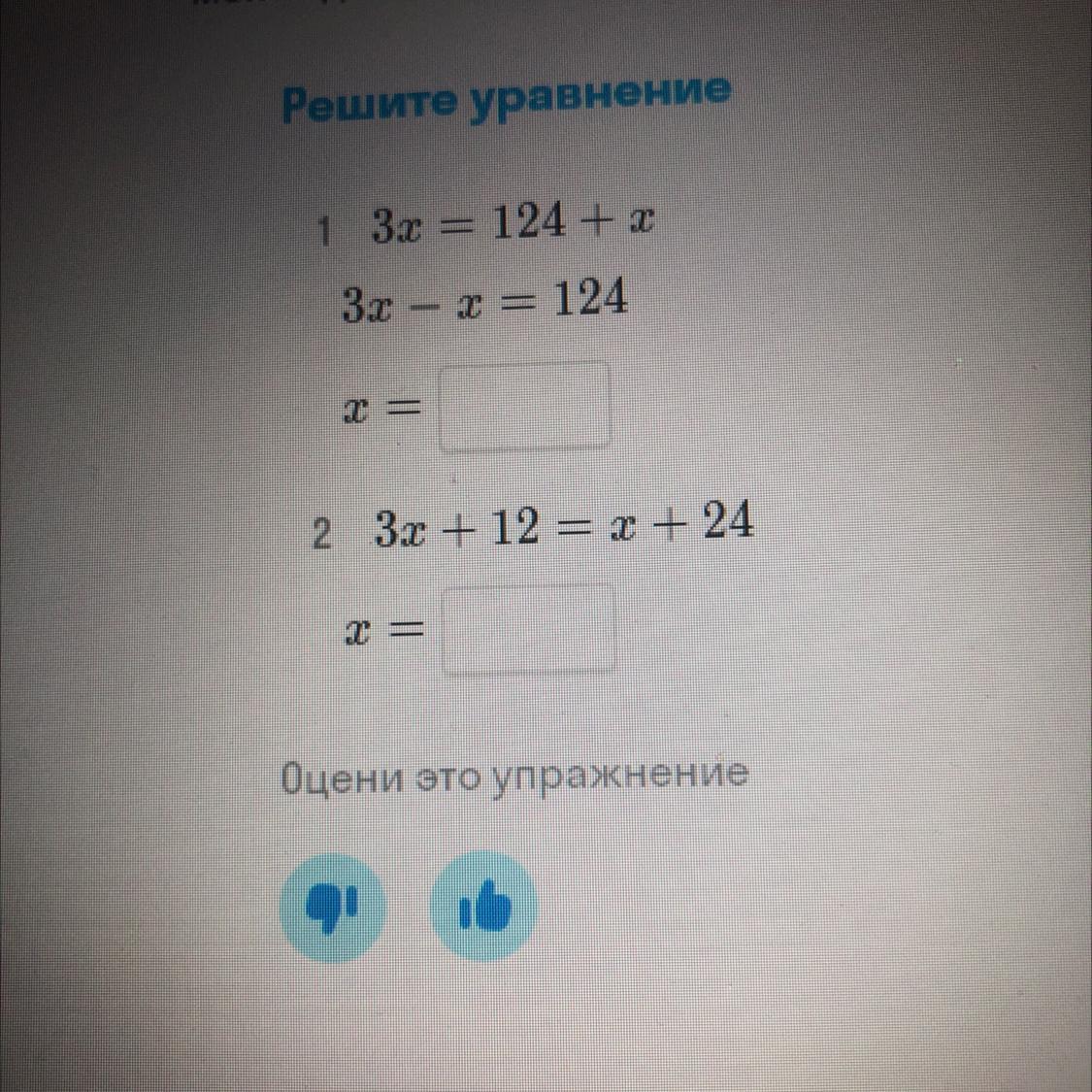 Решите уравнение

1 $3x = 124 + x$

$3x - x = 124$

$x =$

2 $3x + 12 = x + 24$

$x =$

Оцени это упражнение